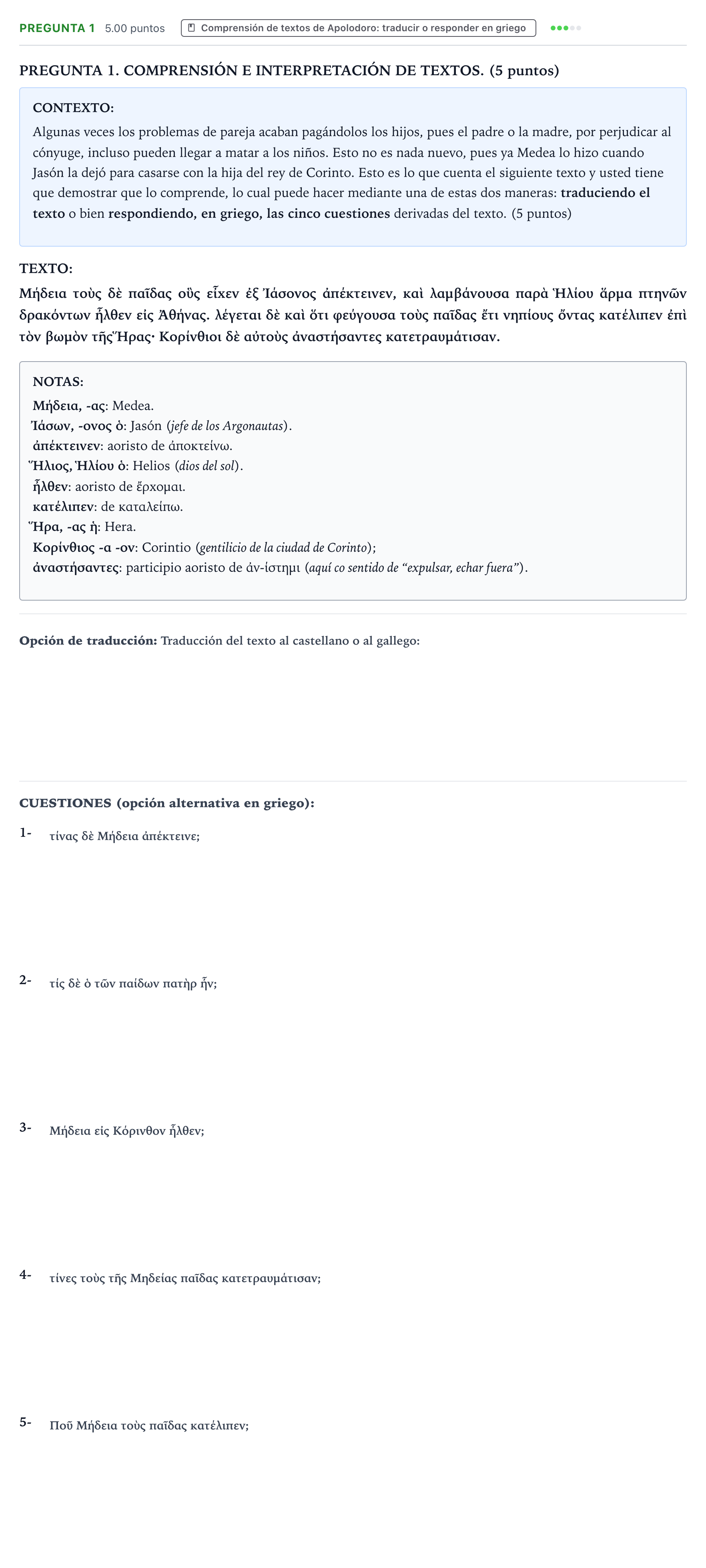 PREGUNTA 1 5.00 puntos Comprensión de textos de Apolodoro: traducir o responder en griego

PREGUNTA 1. COMPRENSIÓN E INTERPRETACIÓN DE TEXTOS. (5 puntos)

CONTEXTO:

Algunas veces los problemas de pareja acaban pagándolos los hijos, pues el padre o la madre, por perjudicar al cónyuge, incluso pueden llegar a matar a los niños. Esto no es nada nuevo, pues ya Medea lo hizo cuando Jasón la dejó para casarse con la hija del rey de Corinto. Esto es lo que cuenta el siguiente texto y usted tiene que demostrar que lo comprende, lo cual puede hacer mediante una de estas dos maneras: traduciendo el texto o bien respondiendo, en griego, las cinco cuestiones derivadas del texto. (5 puntos)

TEXTO:

Μήδεια τοὺς δὲ παῖδας οὓς εἶχεν ἐξ Ἰάσονος ἀπέκτεινεν, καὶ λαμβάνουσα παρὰ Ἡλίου ἅρμα πτηνῶν δρακόντων ἦλθεν εἰς Ἀθήνας. λέγεται δὲ καὶ ὅτι φεύγουσα τοὺς παῖδας ἔτι νηπίους ὄντας κατέλιπεν ἐπὶ τὸν βωμὸν τῆς Ἥρας· Κορίνθιοι δὲ αὐτοὺς ἀναστήσαντες κατετραυμάτισαν.

NOTAS:
Μήδεια, -ας: Medea.
Ἰάσων, -ονος ὁ: Jasón (jefe de los Argonautas).
ἀπέκτεινεν: aoristo de ἀποκτείνω.
Ἥλιος, Ἡλίου ὁ: Helios (dios del sol).
ἦλθεν: aoristo de ἔρχομαι.
κατέλιπεν: de καταλείπω.
Ἥρα, -ας ἡ: Hera.
Κορίνθιος -α -ον: Corintio (gentilicio de la ciudad de Corinto);
ἀναστήσαντες: participio aoristo de ἀν-ίστημι (aquí co sentido de "expulsar, echar fuera").

Opción de traducción: Traducción del texto al castellano o al gallego:

CUESTIONES (opción alternativa en griego):

1- τίνας δὲ Μήδεια ἀπέκτεινε;

2- τίς δὲ ὁ τῶν παίδων πατὴρ ἦν;

3- Μήδεια εἰς Κόρινθον ἦλθεν;

4- τίνες τοὺς τῆς Μηδείας παῖδας κατετραυμάτισαν;

5- Ποῦ Μήδεια τοὺς παῖδας κατέλιπεν;